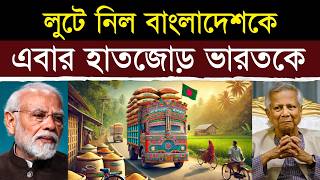 লুটে নিল বাংলাদেশকে
এবার হাতজোড় ভারতকে